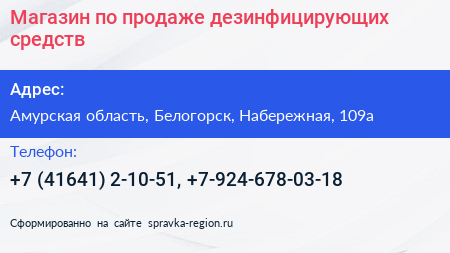 Магазин по продаже дезинфицирующих средств

Адрес:

Амурская область, Белогорск, Набережная, 109а

Телефон:

+7 (41641) 2-10-51, +7-924-678-03-18

Сформированно на сайте spravka-region.ru